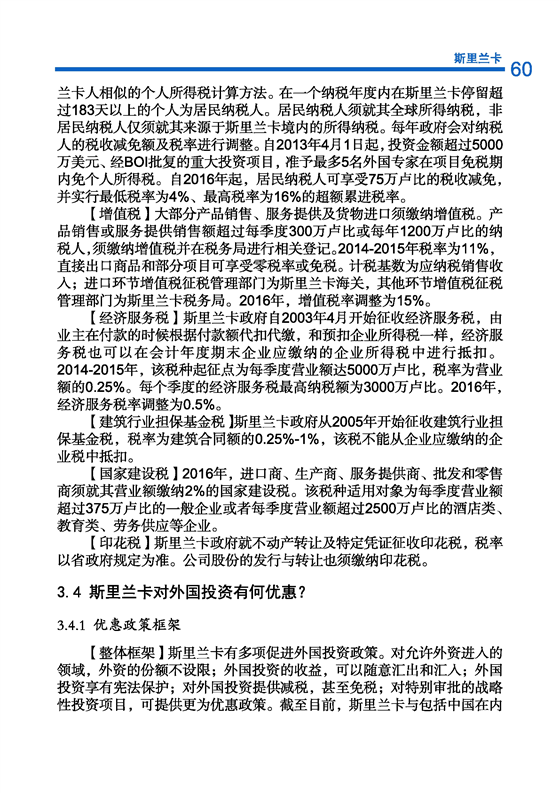 斯里兰卡 60

兰卡人相似的个人所得税计算方法。在一个纳税年度内在斯里兰卡停留超过183天以上的个人为居民纳税人。居民纳税人须就其全球所得纳税，非居民纳税人仅须就其来源于斯里兰卡境内的所得纳税。每年政府会对纳税人的税收减免额及税率进行调整。自2013年4月1日起，投资金额超过5000万美元、经BOI批复的重大投资项目，准予最多5名外国专家在项目免税期内免个人所得税。自2016年起，居民纳税人可享受75万卢比的税收减免，并实行最低税率为4%、最高税率为16%的超额累进税率。

【增值税】大部分产品销售、服务提供及货物进口须缴纳增值税。产品销售或服务提供销售额超过每季度300万卢比或每年1200万卢比的纳税人，须缴纳增值税并在税务局进行相关登记。2014-2015年税率为11%，直接出口商品和部分项目可享受零税率或免税。计税基数为应纳税销售收入；进口环节增值税征税管理部门为斯里兰卡海关，其他环节增值税征税管理部门为斯里兰卡税务局。2016年，增值税率调整为15%。

【经济服务税】斯里兰卡政府自2003年4月开始征收经济服务税，由业主在付款的时候根据付款额代扣代缴，和预扣企业所得税一样，经济服务税也可以在会计年度期末企业应缴纳的企业所得税中进行抵扣。2014-2015年，该税种起征点为每季度营业额达5000万卢比，税率为营业额的0.25%。每个季度的经济服务税最高纳税额为3000万卢比。2016年，经济服务税率调整为0.5%。

【建筑行业担保基金税】斯里兰卡政府从2005年开始征收建筑行业担保基金税，税率为建筑合同额的0.25%-1%，该税不能从企业应缴纳的企业税中抵扣。

【国家建设税】2016年，进口商、生产商、服务提供商、批发和零售商须就其营业额缴纳2%的国家建设税。该税种适用对象为每季度营业额超过375万卢比的一般企业或者每季度营业额超过2500万卢比的酒店类、教育类、劳务供应等企业。

【印花税】斯里兰卡政府就不动产转让及特定凭证征收印花税，税率以省政府规定为准。公司股份的发行与转让也须缴纳印花税。

3.4 斯里兰卡对外国投资有何优惠？

3.4.1 优惠政策框架

【整体框架】斯里兰卡有多项促进外国投资政策。对允许外资进入的领域，外资的份额不设限；外国投资的收益，可以随意汇出和汇入；外国投资享有宪法保护；对外国投资提供减税，甚至免税；对特别审批的战略性投资项目，可提供更为优惠政策。截至目前，斯里兰卡与包括中国在内